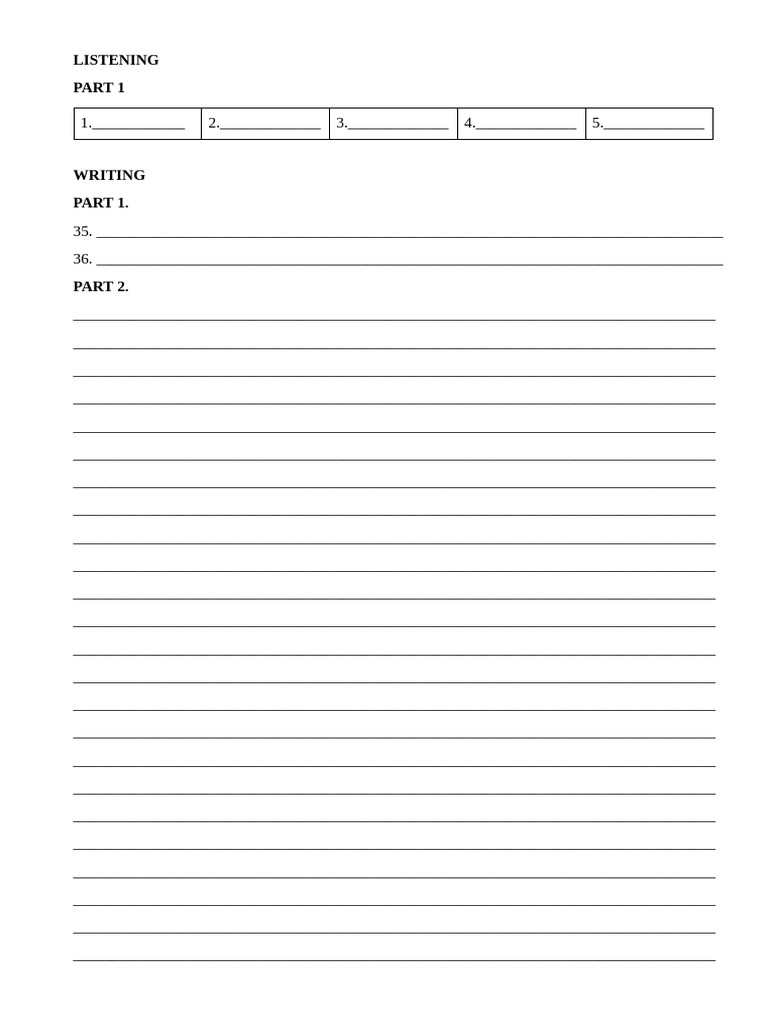 LISTENING

PART 1

| 1.____ | 2.____ | 3.____ | 4.____ | 5.____ |
|---|---|---|---|---|

WRITING

PART 1.

35. ____

36. ____

PART 2.

____
____
____
____
____
____
____
____
____
____
____
____
____
____
____
____
____
____
____
____
____
____
____
____